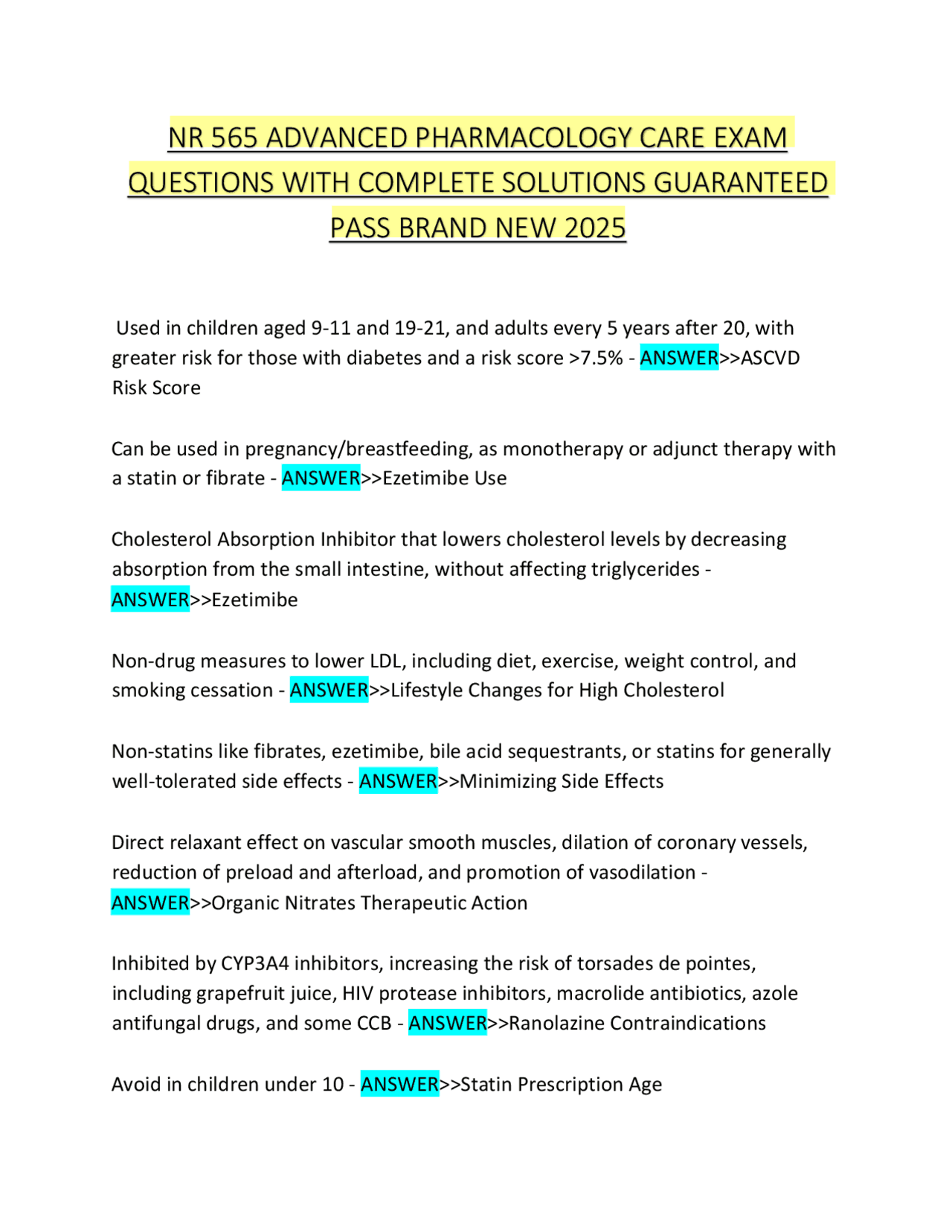 NR 565 ADVANCED PHARMACOLOGY CARE EXAM QUESTIONS WITH COMPLETE SOLUTIONS GUARANTEED PASS BRAND NEW 2025

Used in children aged 9-11 and 19-21, and adults every 5 years after 20, with greater risk for those with diabetes and a risk score >7.5% - ANSWER>>ASCVD Risk Score

Can be used in pregnancy/breastfeeding, as monotherapy or adjunct therapy with a statin or fibrate - ANSWER>>Ezetimibe Use

Cholesterol Absorption Inhibitor that lowers cholesterol levels by decreasing absorption from the small intestine, without affecting triglycerides - ANSWER>>Ezetimibe

Non-drug measures to lower LDL, including diet, exercise, weight control, and smoking cessation - ANSWER>>Lifestyle Changes for High Cholesterol

Non-statins like fibrates, ezetimibe, bile acid sequestrants, or statins for generally well-tolerated side effects - ANSWER>>Minimizing Side Effects

Direct relaxant effect on vascular smooth muscles, dilation of coronary vessels, reduction of preload and afterload, and promotion of vasodilation - ANSWER>>Organic Nitrates Therapeutic Action

Inhibited by CYP3A4 inhibitors, increasing the risk of torsades de pointes, including grapefruit juice, HIV protease inhibitors, macrolide antibiotics, azole antifungal drugs, and some CCB - ANSWER>>Ranolazine Contraindications

Avoid in children under 10 - ANSWER>>Statin Prescription Age